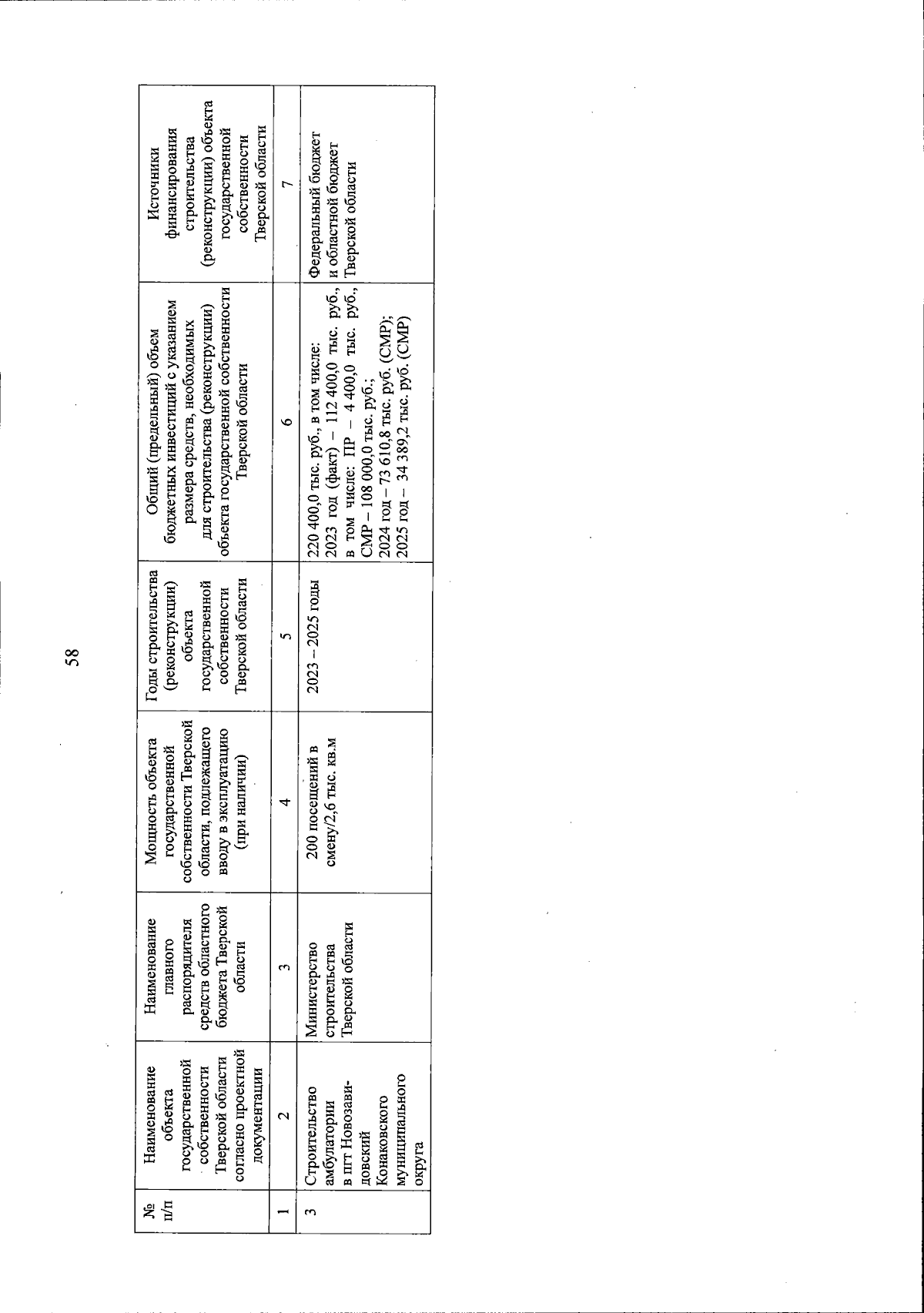 58

| № п/п | Наименование объекта государственной собственности Тверской области согласно проектной документации | Наименование главного распорядителя средств областного бюджета Тверской области | Мощность объекта государственной собственности Тверской области, подлежащего вводу в эксплуатацию (при наличии) | Годы строительства (реконструкции) объекта государственной собственности Тверской области | Общий (предельный) объем бюджетных инвестиций с указанием размера средств, необходимых для строительства (реконструкции) объекта государственной собственности Тверской области | Источники финансирования строительства (реконструкции) объекта государственной собственности Тверской области |
|---|---|---|---|---|---|---|
| 1 | 2 | 3 | 4 | 5 | 6 | 7 |
| 3 | Строительство амбулатории в пгт Новозавидовский Конаковского муниципального округа | Министерство строительства Тверской области | 200 посещений в смену/2,6 тыс. кв.м | 2023 – 2025 годы | 220 400,0 тыс. руб., в том числе: 2023 год (факт) – 112 400,0 тыс. руб., в том числе: ПР – 4 400,0 тыс. руб., СМР – 108 000,0 тыс. руб.; 2024 год – 73 610,8 тыс. руб. (СМР); 2025 год – 34 389,2 тыс. руб. (СМР) | Федеральный бюджет и областной бюджет Тверской области |